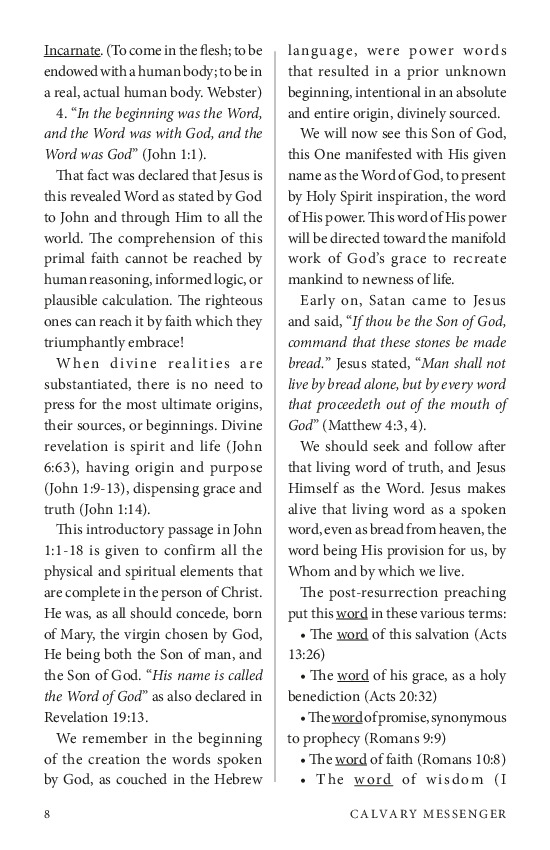 Incarnate. (To come in the flesh; to be endowed with a human body; to be in a real, actual human body. Webster)

4. "In the beginning was the Word, and the Word was with God, and the Word was God" (John 1:1).

That fact was declared that Jesus is this revealed Word as stated by God to John and through Him to all the world. The comprehension of this primal faith cannot be reached by human reasoning, informed logic, or plausible calculation. The righteous ones can reach it by faith which they triumphantly embrace!

When divine realities are substantiated, there is no need to press for the most ultimate origins, their sources, or beginnings. Divine revelation is spirit and life (John 6:63), having origin and purpose (John 1:9-13), dispensing grace and truth (John 1:14).

This introductory passage in John 1:1-18 is given to confirm all the physical and spiritual elements that are complete in the person of Christ. He was, as all should concede, born of Mary, the virgin chosen by God, He being both the Son of man, and the Son of God. "His name is called the Word of God" as also declared in Revelation 19:13.

We remember in the beginning of the creation the words spoken by God, as couched in the Hebrew language, were power words that resulted in a prior unknown beginning, intentional in an absolute and entire origin, divinely sourced.

We will now see this Son of God, this One manifested with His given name as the Word of God, to present by Holy Spirit inspiration, the word of His power. This word of His power will be directed toward the manifold work of God's grace to recreate mankind to newness of life.

Early on, Satan came to Jesus and said, "If thou be the Son of God, command that these stones be made bread." Jesus stated, "Man shall not live by bread alone, but by every word that proceedeth out of the mouth of God" (Matthew 4:3, 4).

We should seek and follow after that living word of truth, and Jesus Himself as the Word. Jesus makes alive that living word as a spoken word, even as bread from heaven, the word being His provision for us, by Whom and by which we live.

The post-resurrection preaching put this word in these various terms:

• The word of this salvation (Acts 13:26)

• The word of his grace, as a holy benediction (Acts 20:32)

• The word of promise, synonymous to prophecy (Romans 9:9)

• The word of faith (Romans 10:8)

• The word of wisdom (I

8 CALVARY MESSENGER